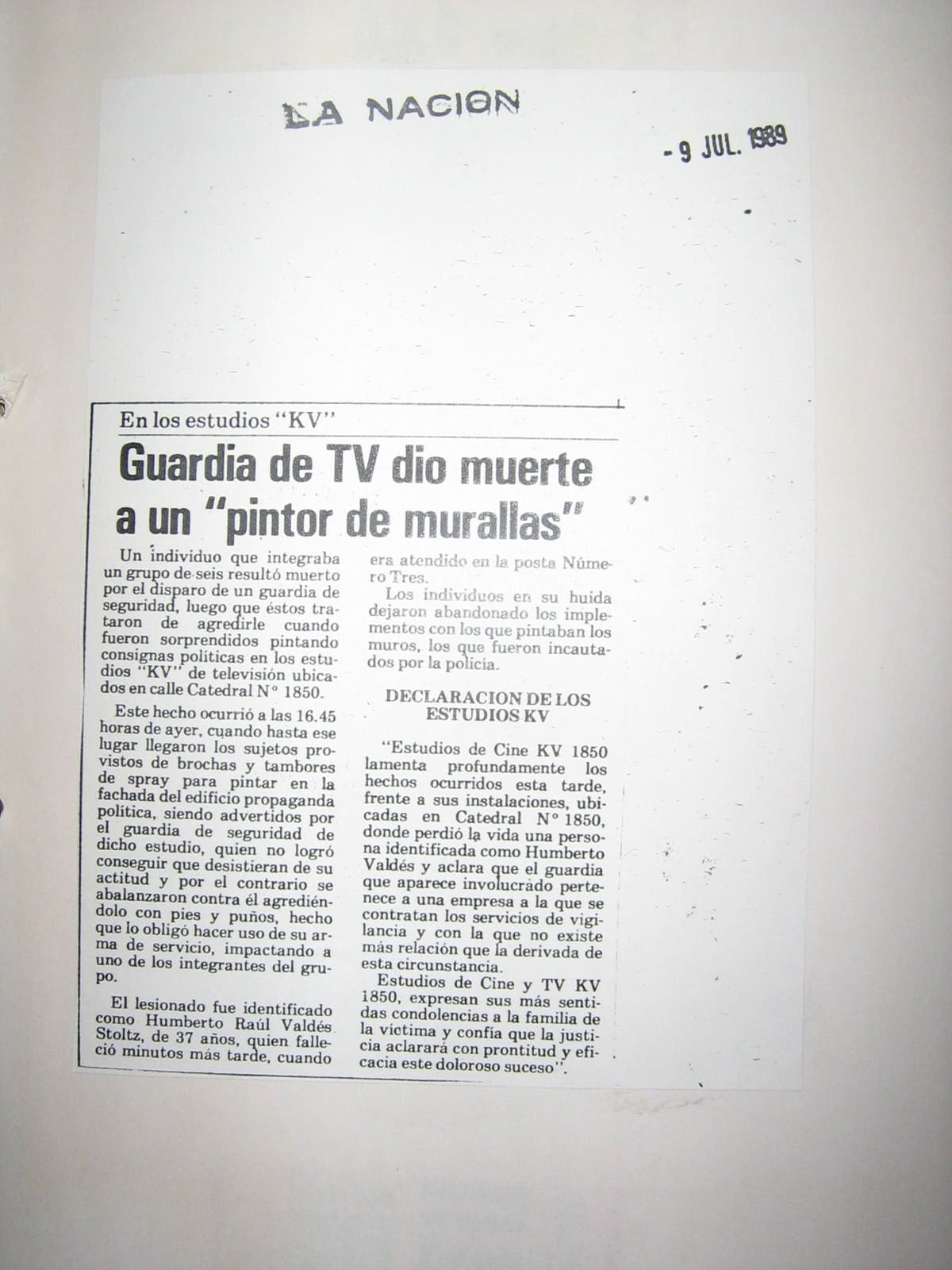 LA NACION

- 9 JUL. 1989

En los estudios "KV"

Guardia de TV dio muerte a un "pintor de murallas"

Un individuo que integraba un grupo de seis resultó muerto por el disparo de un guardia de seguridad, luego que éstos trataron de agredirle cuando fueron sorprendidos pintando consignas políticas en los estudios "KV" de televisión ubicados en calle Catedral N° 1850.

Este hecho ocurrió a las 16.45 horas de ayer, cuando hasta ese lugar llegaron los sujetos provistos de brochas y tambores de spray para pintar en la fachada del edificio propaganda política, siendo advertidos por el guardia de seguridad de dicho estudio, quien no logró conseguir que desistieran de su actitud y por el contrario se abalanzaron contra él agrediéndolo con pies y puños, hecho que lo obligó hacer uso de su arma de servicio, impactando a uno de los integrantes del grupo.

El lesionado fue identificado como Humberto Raúl Valdés Stoltz, de 37 años, quien falleció minutos más tarde, cuando era atendido en la posta Número Tres.

Los individuos en su huida dejaron abandonado los implementos con los que pintaban los muros, los que fueron incautados por la policía.

DECLARACION DE LOS ESTUDIOS KV

"Estudios de Cine KV 1850 lamenta profundamente los hechos ocurridos esta tarde, frente a sus instalaciones, ubicadas en Catedral N° 1850, donde perdió la vida una persona identificada como Humberto Valdés y aclara que el guardia que aparece involucrado pertenece a una empresa a la que se contratan los servicios de vigilancia y con la que no existe más relación que la derivada de esta circunstancia.

Estudios de Cine y TV KV 1850, expresan sus más sentidas condolencias a la familia de la víctima y confía que la justicia aclarará con prontitud y eficacia este doloroso suceso".